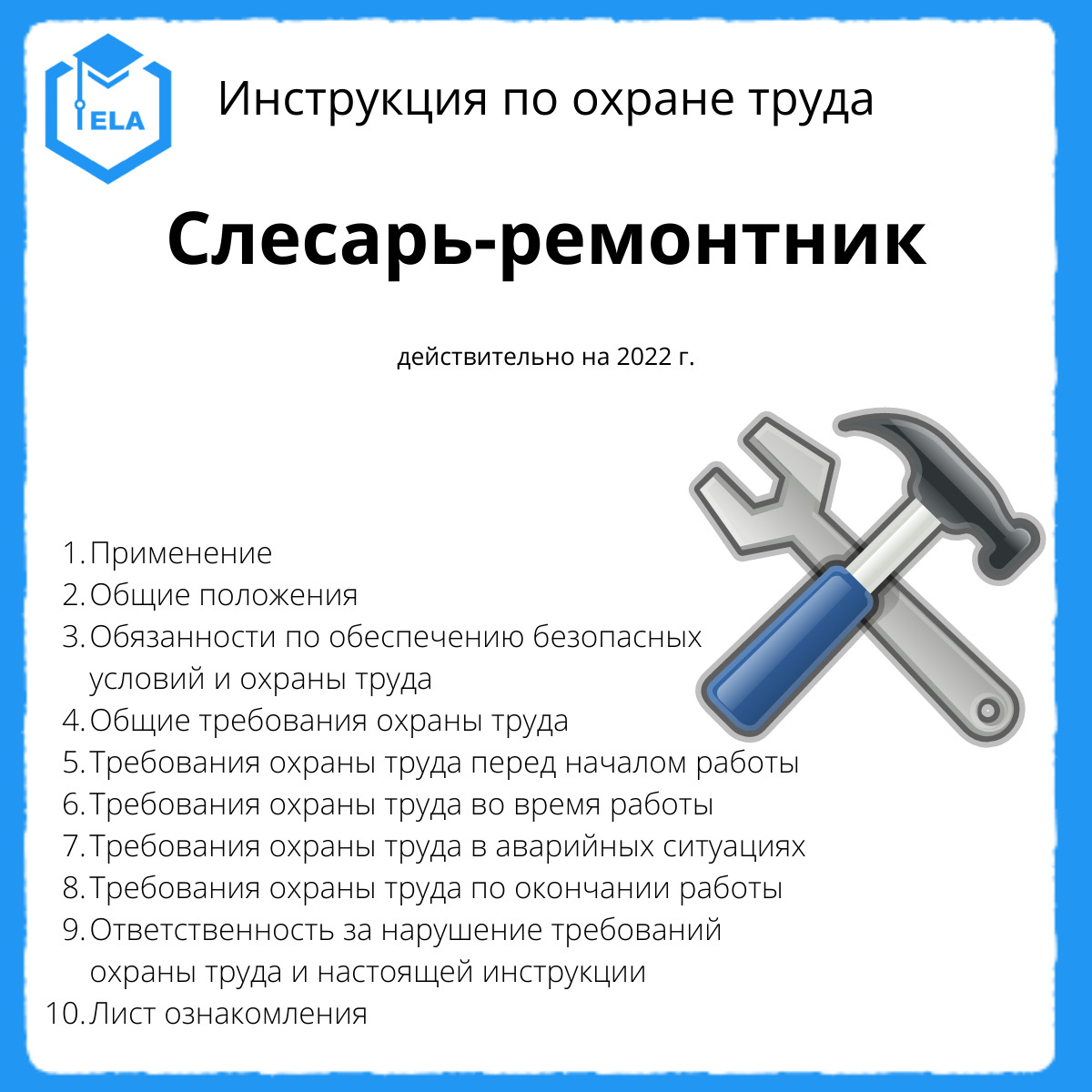 ELA

Инструкция по охране труда

Слесарь-ремонтник

действительно на 2022 г.

1. Применение
2. Общие положения
3. Обязанности по обеспечению безопасных условий и охраны труда
4. Общие требования охраны труда
5. Требования охраны труда перед началом работы
6. Требования охраны труда во время работы
7. Требования охраны труда в аварийных ситуациях
8. Требования охраны труда по окончании работы
9. Ответственность за нарушение требований охраны труда и настоящей инструкции
10. Лист ознакомления